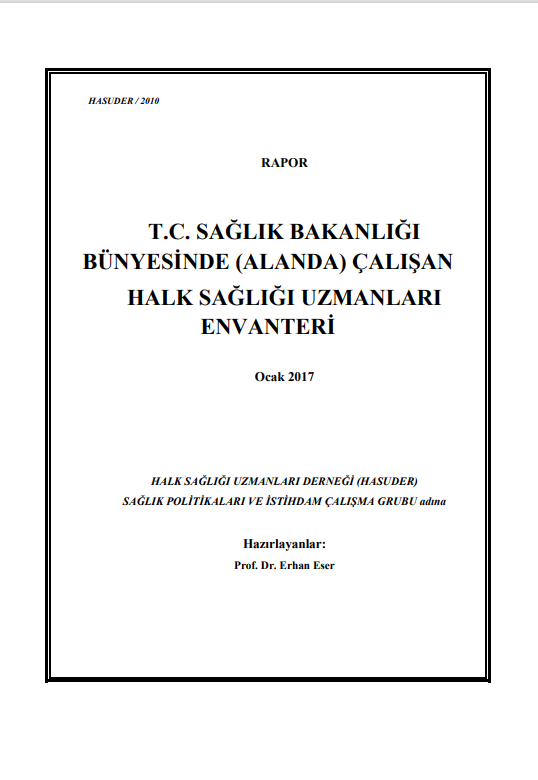 HASUDER / 2010

RAPOR

T.C. SAĞLIK BAKANLIĞI BÜNYESİNDE (ALANDA) ÇALIŞAN HALK SAĞLIĞI UZMANLARI ENVANTERİ

Ocak 2017

HALK SAĞLIĞI UZMANLARI DERNEĞİ (HASUDER)
SAĞLIK POLİTİKALARI VE İSTİHDAM ÇALIŞMA GRUBU adına

Hazırlayanlar:
Prof. Dr. Erhan Eser